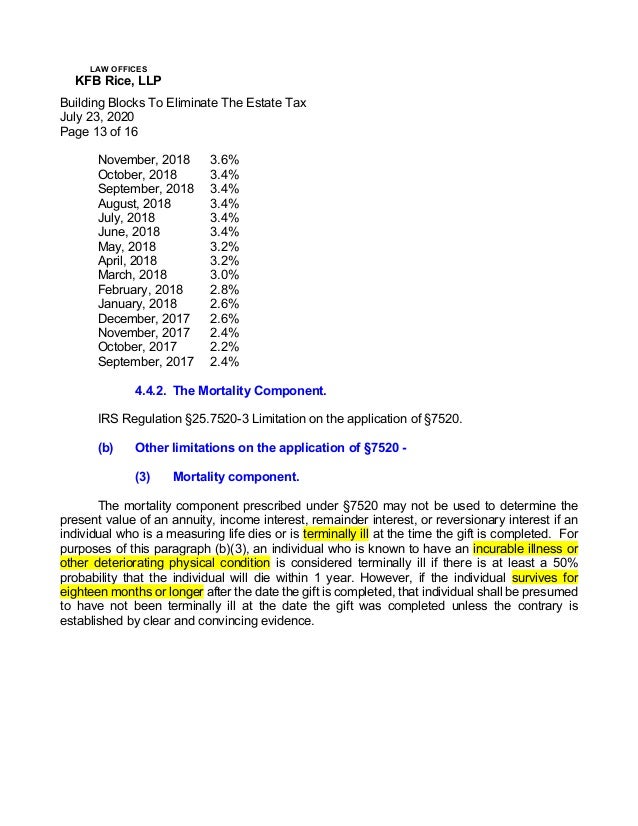 LAW OFFICES
KFB Rice, LLP

Building Blocks To Eliminate The Estate Tax
July 23, 2020
Page 13 of 16

| | |
|---|---|
| November, 2018 | 3.6% |
| October, 2018 | 3.4% |
| September, 2018 | 3.4% |
| August, 2018 | 3.4% |
| July, 2018 | 3.4% |
| June, 2018 | 3.4% |
| May, 2018 | 3.2% |
| April, 2018 | 3.2% |
| March, 2018 | 3.0% |
| February, 2018 | 2.8% |
| January, 2018 | 2.6% |
| December, 2017 | 2.6% |
| November, 2017 | 2.4% |
| October, 2017 | 2.2% |
| September, 2017 | 2.4% |

4.4.2. The Mortality Component.

IRS Regulation §25.7520-3 Limitation on the application of §7520.

(b) Other limitations on the application of §7520 -

(3) Mortality component.

The mortality component prescribed under §7520 may not be used to determine the present value of an annuity, income interest, remainder interest, or reversionary interest if an individual who is a measuring life dies or is terminally ill at the time the gift is completed. For purposes of this paragraph (b)(3), an individual who is known to have an incurable illness or other deteriorating physical condition is considered terminally ill if there is at least a 50% probability that the individual will die within 1 year. However, if the individual survives for eighteen months or longer after the date the gift is completed, that individual shall be presumed to have not been terminally ill at the date the gift was completed unless the contrary is established by clear and convincing evidence.